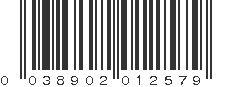 0 038902 012579